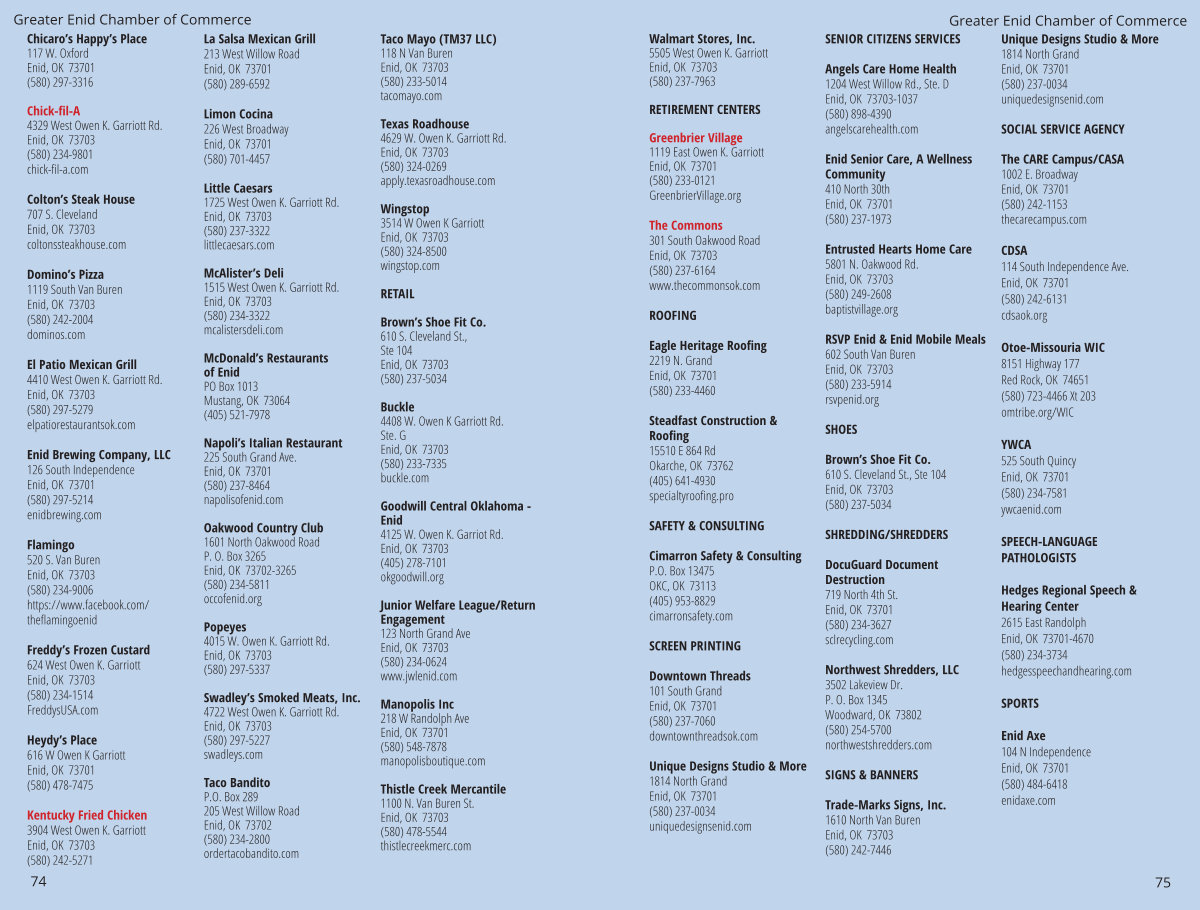 Greater Enid Chamber of Commerce

Chicaro's Happy's Place
117 W. Oxford
Enid, OK 73701
(580) 297-3316

Chick-fil-A
4329 West Owen K. Garriott Rd.
Enid, OK 73703
(580) 234-9801
chick-fil-a.com

Colton's Steak House
707 S. Cleveland
Enid, OK 73703
coltonssteakhouse.com

Domino's Pizza
1119 South Van Buren
Enid, OK 73703
(580) 242-2004
dominos.com

El Patio Mexican Grill
4410 West Owen K. Garriott Rd.
Enid, OK 73703
(580) 297-5279
elpatiorestaurantsok.com

Enid Brewing Company, LLC
126 South Independence
Enid, OK 73701
(580) 297-5214
enidbrewing.com

Flamingo
520 S. Van Buren
Enid, OK 73703
(580) 234-9006
https://www.facebook.com/theflamingoenid

Freddy's Frozen Custard
624 West Owen K. Garriott
Enid, OK 73703
(580) 234-1514
FreddysUSA.com

Heydy's Place
616 W Owen K Garriott
Enid, OK 73701
(580) 478-7475

Kentucky Fried Chicken
3904 West Owen K. Garriott
Enid, OK 73703
(580) 242-5271

La Salsa Mexican Grill
213 West Willow Road
Enid, OK 73701
(580) 289-6592

Limon Cocina
226 West Broadway
Enid, OK 73701
(580) 701-4457

Little Caesars
1725 West Owen K. Garriott Rd.
Enid, OK 73703
(580) 237-3322
littlecaesars.com

McAlister's Deli
1515 West Owen K. Garriott Rd.
Enid, OK 73703
(580) 234-3322
mcalistersdeli.com

McDonald's Restaurants of Enid
PO Box 1013
Mustang, OK 73064
(405) 521-7978

Napoli's Italian Restaurant
225 South Grand Ave.
Enid, OK 73701
(580) 237-8464
napolisofenid.com

Oakwood Country Club
1601 North Oakwood Road
P. O. Box 3265
Enid, OK 73702-3265
(580) 234-5811
occofenid.org

Popeyes
4015 W. Owen K. Garriott Rd.
Enid, OK 73703
(580) 297-5337

Swadley's Smoked Meats, Inc.
4722 West Owen K. Garriott Rd.
Enid, OK 73703
(580) 297-5227
swadleys.com

Taco Bandito
P.O. Box 289
205 West Willow Road
Enid, OK 73702
(580) 234-2800
ordertacobandito.com

Taco Mayo (TM37 LLC)
118 N Van Buren
Enid, OK 73703
(580) 233-5014
tacomayo.com

Texas Roadhouse
4629 W. Owen K. Garriott Rd.
Enid, OK 73703
(580) 324-0269
apply.texasroadhouse.com

Wingstop
3514 W Owen K Garriott
Enid, OK 73703
(580) 324-8500
wingstop.com

RETAIL

Brown's Shoe Fit Co.
610 S. Cleveland St., Ste 104
Enid, OK 73703
(580) 237-5034

Buckle
4408 W. Owen K Garriott Rd.
Ste. G
Enid, OK 73703
(580) 233-7335
buckle.com

Goodwill Central Oklahoma - Enid
4125 W. Owen K. Garriot Rd.
Enid, OK 73703
(405) 278-7101
okgoodwill.org

Junior Welfare League/Return Engagement
123 North Grand Ave
Enid, OK 73703
(580) 234-0624
www.jwlenid.com

Manopolis Inc
218 W Randolph Ave
Enid, OK 73701
(580) 548-7878
manopolisboutique.com

Thistle Creek Mercantile
1100 N. Van Buren St.
Enid, OK 73703
(580) 478-5544
thistlecreekmerc.com

74

Greater Enid Chamber of Commerce

Walmart Stores, Inc.
5505 West Owen K. Garriott
Enid, OK 73703
(580) 237-7963

RETIREMENT CENTERS

Greenbrier Village
1119 East Owen K. Garriott
Enid, OK 73701
(580) 233-0121
GreenbrierVillage.org

The Commons
301 South Oakwood Road
Enid, OK 73703
(580) 237-6164
www.thecommonsok.com

ROOFING

Eagle Heritage Roofing
2219 N. Grand
Enid, OK 73701
(580) 233-4460

Steadfast Construction & Roofing
15510 E 864 Rd
Okarche, OK 73762
(405) 641-4930
specialtyroofing.pro

SAFETY & CONSULTING

Cimarron Safety & Consulting
P.O. Box 13475
OKC, OK 73113
(405) 953-8829
cimarronsafety.com

SCREEN PRINTING

Downtown Threads
101 South Grand
Enid, OK 73701
(580) 237-7060
downtownthreadsok.com

Unique Designs Studio & More
1814 North Grand
Enid, OK 73701
(580) 237-0034
uniquedesignsenid.com

SENIOR CITIZENS SERVICES

Angels Care Home Health
1204 West Willow Rd., Ste. D
Enid, OK 73703-1037
(580) 898-4390
angelscarehealth.com

Enid Senior Care, A Wellness Community
410 North 30th
Enid, OK 73701
(580) 237-1973

Entrusted Hearts Home Care
5801 N. Oakwood Rd.
Enid, OK 73703
(580) 249-2608
baptistvillage.org

RSVP Enid & Enid Mobile Meals
602 South Van Buren
Enid, OK 73703
(580) 233-5914
rsvpenid.org

SHOES

Brown's Shoe Fit Co.
610 S. Cleveland St., Ste 104
Enid, OK 73703
(580) 237-5034

SHREDDING/SHREDDERS

DocuGuard Document Destruction
719 North 4th St.
Enid, OK 73701
(580) 234-3627
sclrecycling.com

Northwest Shredders, LLC
3502 Lakeview Dr.
P. O. Box 1345
Woodward, OK 73802
(580) 254-5700
northwestshredders.com

SIGNS & BANNERS

Trade-Marks Signs, Inc.
1610 North Van Buren
Enid, OK 73703
(580) 242-7446

Unique Designs Studio & More
1814 North Grand
Enid, OK 73701
(580) 237-0034
uniquedesignsenid.com

SOCIAL SERVICE AGENCY

The CARE Campus/CASA
1002 E. Broadway
Enid, OK 73701
(580) 242-1153
thecarecampus.com

CDSA
114 South Independence Ave.
Enid, OK 73701
(580) 242-6131
cdsaok.org

Otoe-Missouria WIC
8151 Highway 177
Red Rock, OK 74651
(580) 723-4466 Xt 203
omtribe.org/WIC

YWCA
525 South Quincy
Enid, OK 73701
(580) 234-7581
ywcaenid.com

SPEECH-LANGUAGE PATHOLOGISTS

Hedges Regional Speech & Hearing Center
2615 East Randolph
Enid, OK 73701-4670
(580) 234-3734
hedgesspeechandhearing.com

SPORTS

Enid Axe
104 N Independence
Enid, OK 73701
(580) 484-6418
enidaxe.com

75